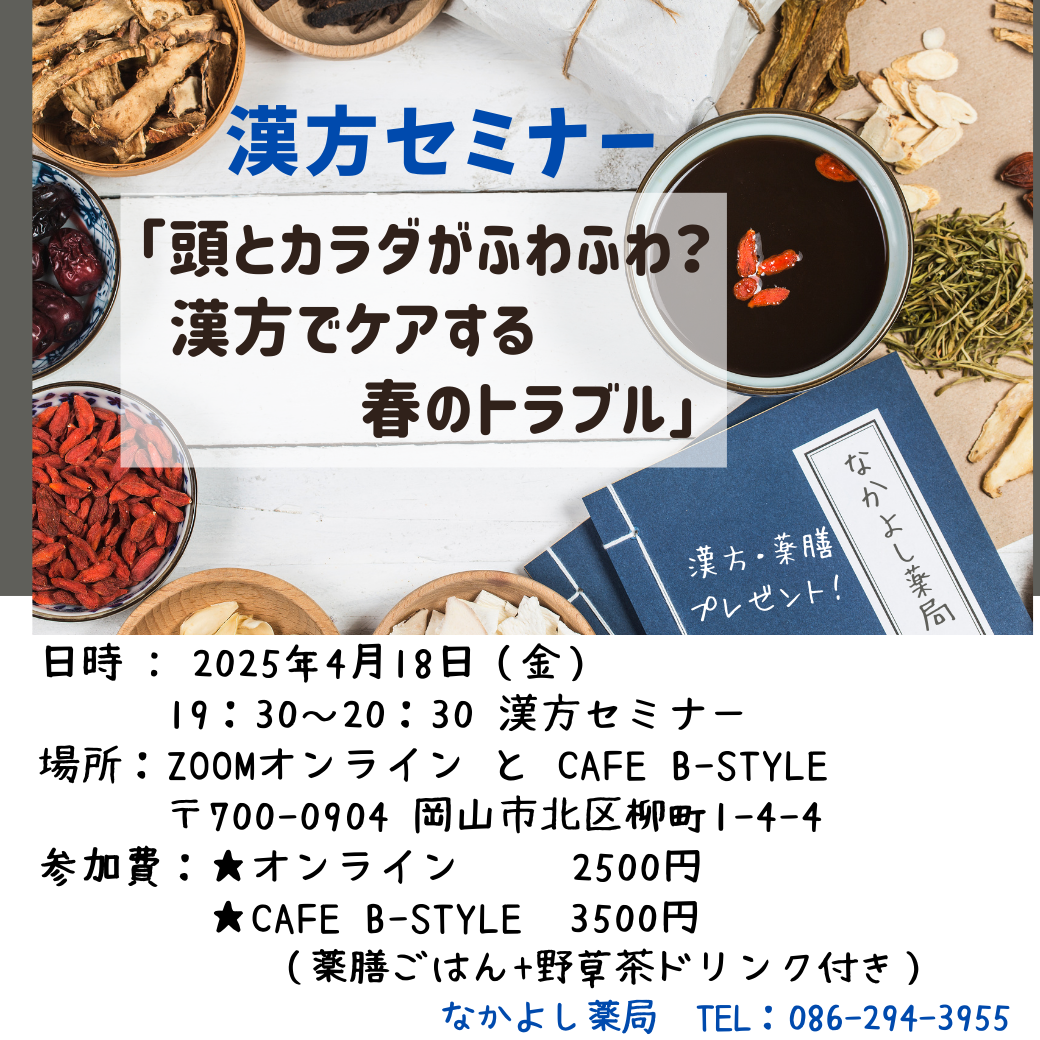 漢方セミナー

「頭とカラダがふわふわ？
漢方でケアする
春のトラブル」

なかよし薬局

漢方・薬膳
プレゼント！

日時：2025年4月18日（金）
19：30～20：30 漢方セミナー
場所：ZOOMオンライン と CAFE B-STYLE
〒700-0904 岡山市北区柳町1-4-4
参加費：★オンライン 2500円
★CAFE B-STYLE 3500円
（薬膳ごはん+野草茶ドリンク付き）

なかよし薬局 TEL：086-294-3955